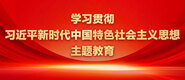 学习贯彻
习近平新时代中国特色社会主义思想
主题教育